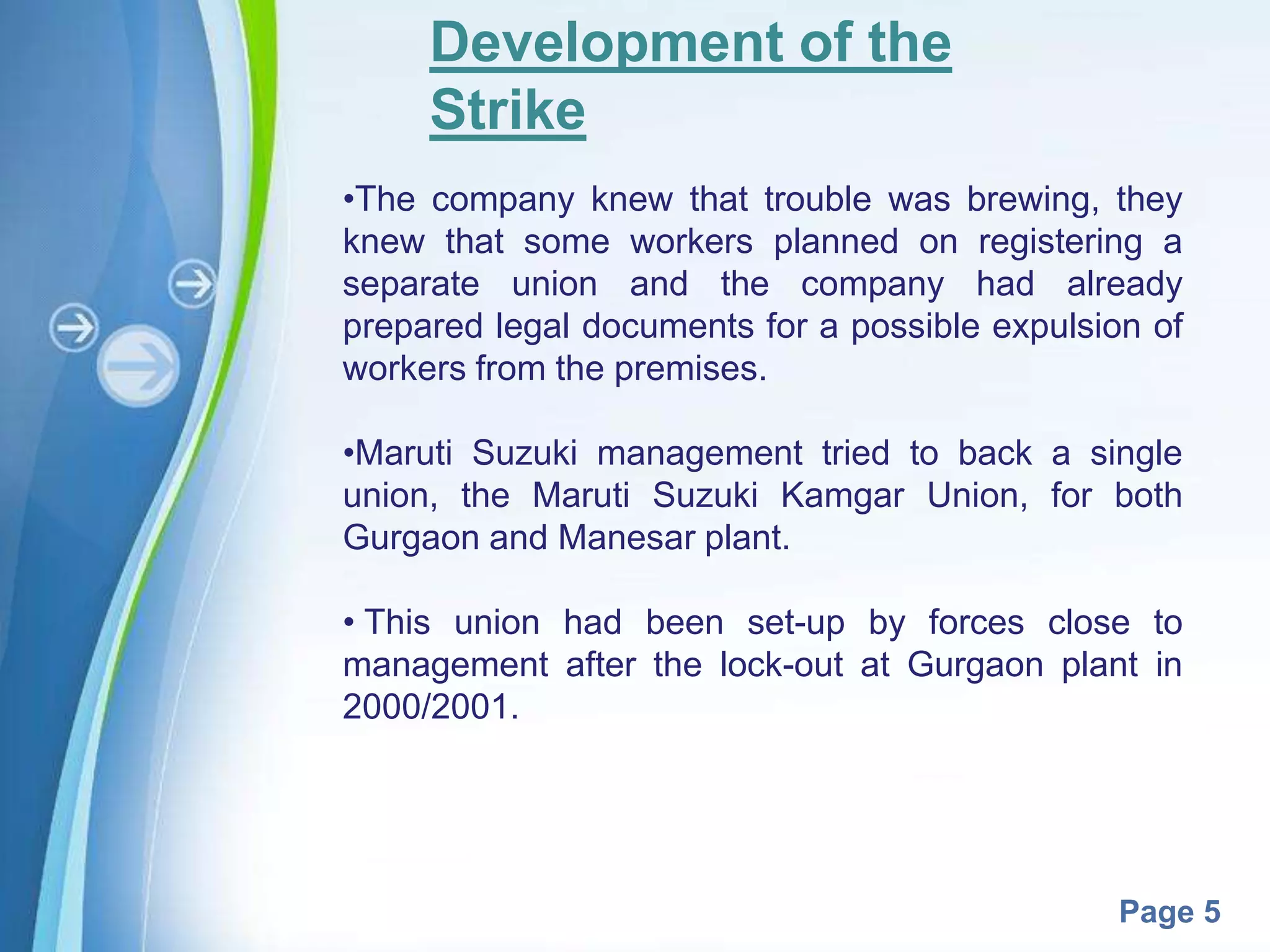 Development of the Strike

•The company knew that trouble was brewing, they knew that some workers planned on registering a separate union and the company had already prepared legal documents for a possible expulsion of workers from the premises.

•Maruti Suzuki management tried to back a single union, the Maruti Suzuki Kamgar Union, for both Gurgaon and Manesar plant.

• This union had been set-up by forces close to management after the lock-out at Gurgaon plant in 2000/2001.

Page 5